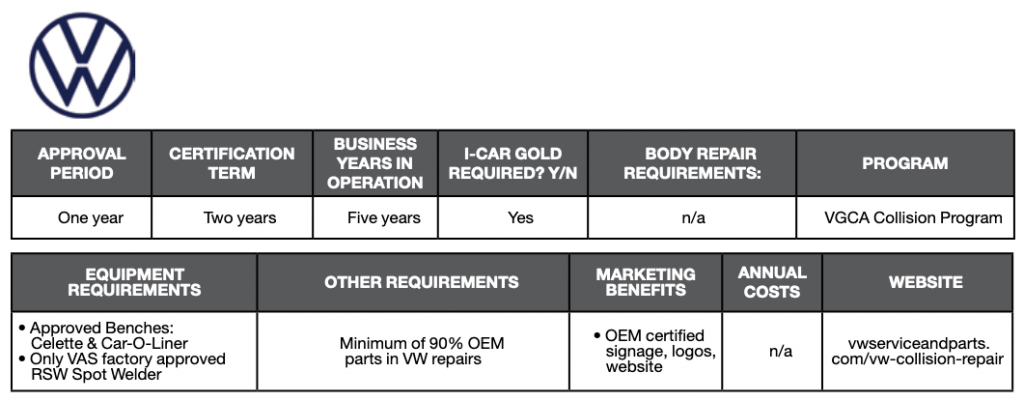 | APPROVAL PERIOD | CERTIFICATION TERM | BUSINESS YEARS IN OPERATION | I-CAR GOLD REQUIRED? Y/N | BODY REPAIR REQUIREMENTS: | PROGRAM |
|---|---|---|---|---|---|
| One year | Two years | Five years | Yes | n/a | VGCA Collision Program |

| EQUIPMENT REQUIREMENTS | OTHER REQUIREMENTS | MARKETING BENEFITS | ANNUAL COSTS | WEBSITE |
|---|---|---|---|---|
| • Approved Benches: Celette & Car-O-Liner • Only VAS factory approved RSW Spot Welder | Minimum of 90% OEM parts in VW repairs | • OEM certified signage, logos, website | n/a | vwserviceandparts.com/vw-collision-repair |